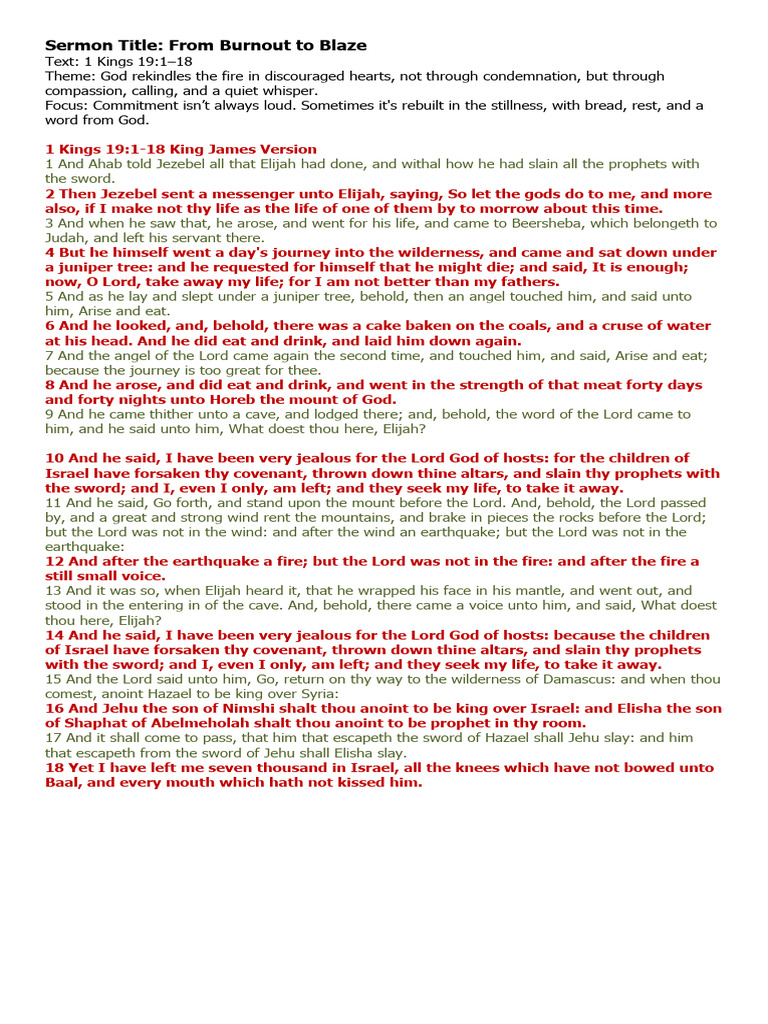 Sermon Title: From Burnout to Blaze
Text: 1 Kings 19:1–18
Theme: God rekindles the fire in discouraged hearts, not through condemnation, but through compassion, calling, and a quiet whisper.
Focus: Commitment isn't always loud. Sometimes it's rebuilt in the stillness, with bread, rest, and a word from God.

1 Kings 19:1-18 King James Version
1 And Ahab told Jezebel all that Elijah had done, and withal how he had slain all the prophets with the sword.
2 Then Jezebel sent a messenger unto Elijah, saying, So let the gods do to me, and more also, if I make not thy life as the life of one of them by to morrow about this time.
3 And when he saw that, he arose, and went for his life, and came to Beersheba, which belongeth to Judah, and left his servant there.
4 But he himself went a day's journey into the wilderness, and came and sat down under a juniper tree: and he requested for himself that he might die; and said, It is enough; now, O Lord, take away my life; for I am not better than my fathers.
5 And as he lay and slept under a juniper tree, behold, then an angel touched him, and said unto him, Arise and eat.
6 And he looked, and, behold, there was a cake baken on the coals, and a cruse of water at his head. And he did eat and drink, and laid him down again.
7 And the angel of the Lord came again the second time, and touched him, and said, Arise and eat; because the journey is too great for thee.
8 And he arose, and did eat and drink, and went in the strength of that meat forty days and forty nights unto Horeb the mount of God.
9 And he came thither unto a cave, and lodged there; and, behold, the word of the Lord came to him, and he said unto him, What doest thou here, Elijah?

10 And he said, I have been very jealous for the Lord God of hosts: for the children of Israel have forsaken thy covenant, thrown down thine altars, and slain thy prophets with the sword; and I, even I only, am left; and they seek my life, to take it away.
11 And he said, Go forth, and stand upon the mount before the Lord. And, behold, the Lord passed by, and a great and strong wind rent the mountains, and brake in pieces the rocks before the Lord; but the Lord was not in the wind: and after the wind an earthquake; but the Lord was not in the earthquake:
12 And after the earthquake a fire; but the Lord was not in the fire: and after the fire a still small voice.
13 And it was so, when Elijah heard it, that he wrapped his face in his mantle, and went out, and stood in the entering in of the cave. And, behold, there came a voice unto him, and said, What doest thou here, Elijah?
14 And he said, I have been very jealous for the Lord God of hosts: because the children of Israel have forsaken thy covenant, thrown down thine altars, and slain thy prophets with the sword; and I, even I only, am left; and they seek my life, to take it away.
15 And the Lord said unto him, Go, return on thy way to the wilderness of Damascus: and when thou comest, anoint Hazael to be king over Syria:
16 And Jehu the son of Nimshi shalt thou anoint to be king over Israel: and Elisha the son of Shaphat of Abelmeholah shalt thou anoint to be prophet in thy room.
17 And it shall come to pass, that him that escapeth the sword of Hazael shall Jehu slay: and him that escapeth from the sword of Jehu shall Elisha slay.
18 Yet I have left me seven thousand in Israel, all the knees which have not bowed unto Baal, and every mouth which hath not kissed him.